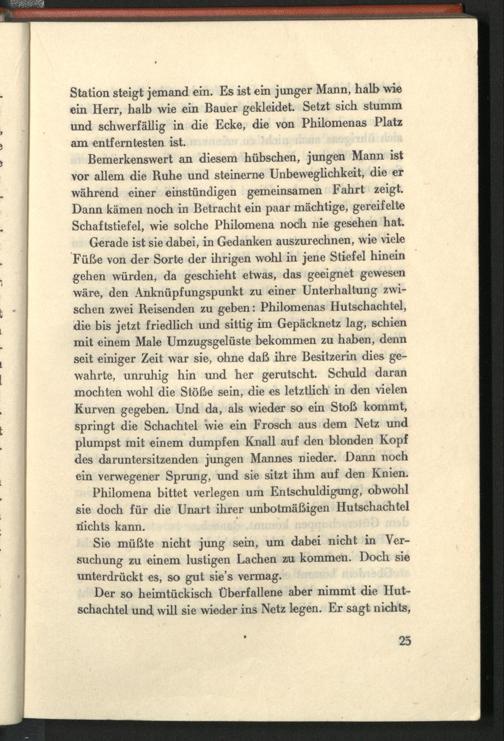 Station steigt jemand ein. Es ist ein junger Mann, halb wie ein Herr, halb wie ein Bauer gekleidet. Setzt sich stumm und schwerfällig in die Ecke, die von Philomenas Platz am entferntesten ist.

Bemerkenswert an diesem hübschen, jungen Mann ist vor allem die Ruhe und steinerne Unbeweglichkeit, die er während einer einstündigen gemeinsamen Fahrt zeigt. Dann kämen noch in Betracht ein paar mächtige, gereifelte Schaftstiefel, wie solche Philomena noch nie gesehen hat.

Gerade ist sie dabei, in Gedanken auszurechnen, wie viele Füße von der Sorte der ihrigen wohl in jene Stiefel hinein gehen würden, da geschieht etwas, das geeignet gewesen wäre, den Anknüpfungspunkt zu einer Unterhaltung zwischen zwei Reisenden zu geben: Philomenas Hutschachtel, die bis jetzt friedlich und sittig im Gepäcknetz lag, schien mit einem Male Umzugsgelüste bekommen zu haben, denn seit einiger Zeit war sie, ohne daß ihre Besitzerin dies gewahrte, unruhig hin und her gerutscht. Schuld daran mochten wohl die Stöße sein, die es letztlich in den vielen Kurven gegeben. Und da, als wieder so ein Stoß kommt, springt die Schachtel wie ein Frosch aus dem Netz und plumpst mit einem dumpfen Knall auf den blonden Kopf des daruntersitzenden jungen Mannes nieder. Dann noch ein verwegener Sprung, und sie sitzt ihm auf den Knien.

Philomena bittet verlegen um Entschuldigung, obwohl sie doch für die Unart ihrer unbotmäßigen Hutschachtel nichts kann.

Sie müßte nicht jung sein, um dabei nicht in Versuchung zu einem lustigen Lachen zu kommen. Doch sie unterdrückt es, so gut sie's vermag.

Der so heimtückisch Überfallene aber nimmt die Hutschachtel und will sie wieder ins Netz legen. Er sagt nichts,

25